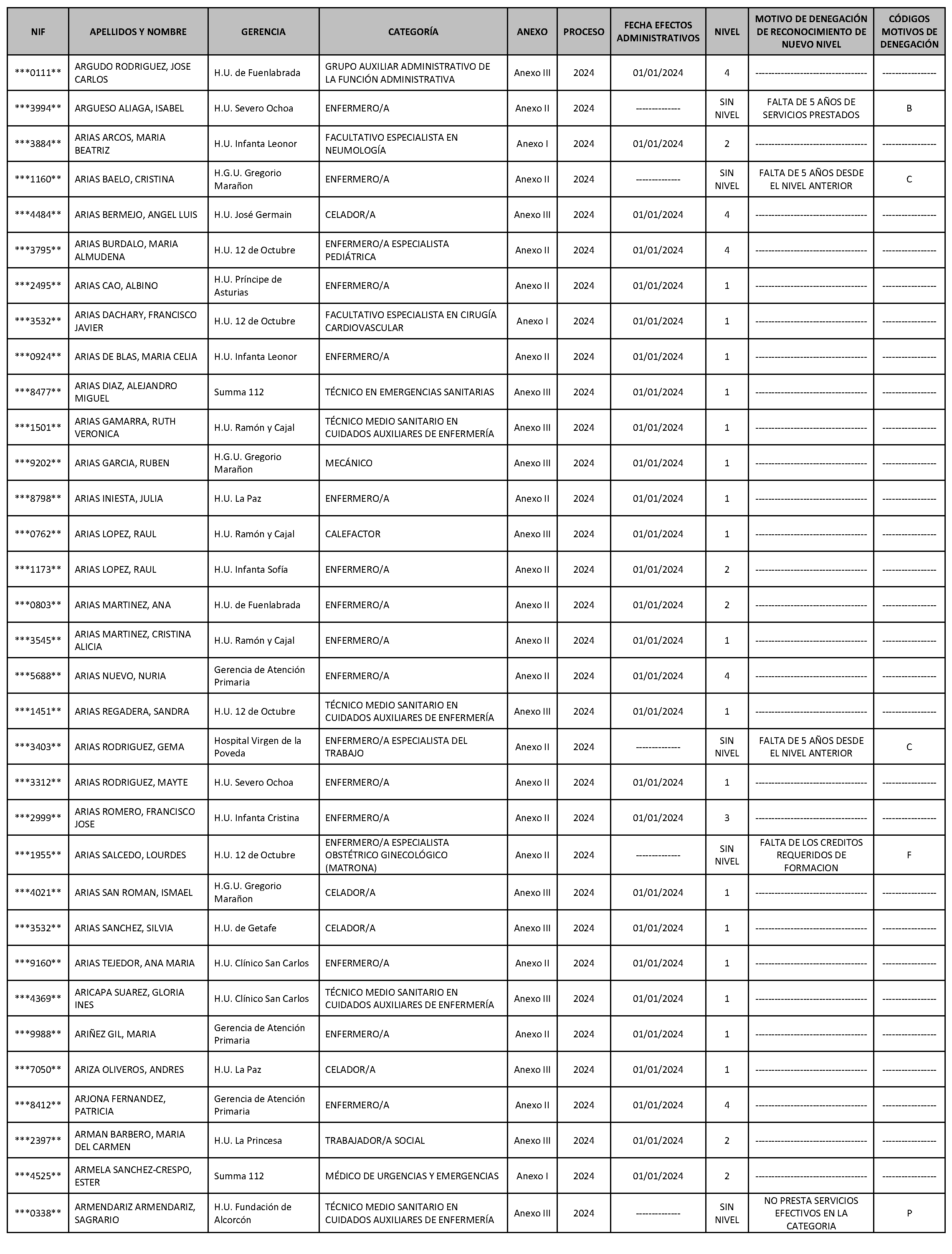 | NIF | APELLIDOS Y NOMBRE | GERENCIA | CATEGORÍA | ANEXO | PROCESO | FECHA EFECTOS ADMINISTRATIVOS | NIVEL | MOTIVO DE DENEGACIÓN DE RECONOCIMIENTO DE NUEVO NIVEL | CÓDIGOS MOTIVOS DE DENEGACIÓN |
|---|---|---|---|---|---|---|---|---|---|
| ***0111** | ARGUDO RODRIGUEZ, JOSE CARLOS | H.U. de Fuenlabrada | GRUPO AUXILIAR ADMINISTRATIVO DE LA FUNCIÓN ADMINISTRATIVA | Anexo III | 2024 | 01/01/2024 | 4 | ---------------------------------- | ---------------- |
| ***3994** | ARGUESO ALIAGA, ISABEL | H.U. Severo Ochoa | ENFERMERO/A | Anexo II | 2024 | ------------- | SIN NIVEL | FALTA DE 5 AÑOS DE SERVICIOS PRESTADOS | B |
| ***3884** | ARIAS ARCOS, MARIA BEATRIZ | H.U. Infanta Leonor | FACULTATIVO ESPECIALISTA EN NEUMOLOGÍA | Anexo I | 2024 | 01/01/2024 | 2 | ---------------------------------- | ---------------- |
| ***1160** | ARIAS BAELO, CRISTINA | H.G.U. Gregorio Marañon | ENFERMERO/A | Anexo II | 2024 | ------------- | SIN NIVEL | FALTA DE 5 AÑOS DESDE EL NIVEL ANTERIOR | C |
| ***4484** | ARIAS BERMEJO, ANGEL LUIS | H.U. José Germain | CELADOR/A | Anexo III | 2024 | 01/01/2024 | 4 | ---------------------------------- | ---------------- |
| ***3795** | ARIAS BURDALO, MARIA ALMUDENA | H.U. 12 de Octubre | ENFERMERO/A ESPECIALISTA PEDIÁTRICA | Anexo II | 2024 | 01/01/2024 | 4 | ---------------------------------- | ---------------- |
| ***2495** | ARIAS CAO, ALBINO | H.U. Príncipe de Asturias | ENFERMERO/A | Anexo II | 2024 | 01/01/2024 | 1 | ---------------------------------- | ---------------- |
| ***3532** | ARIAS DACHARY, FRANCISCO JAVIER | H.U. 12 de Octubre | FACULTATIVO ESPECIALISTA EN CIRUGÍA CARDIOVASCULAR | Anexo I | 2024 | 01/01/2024 | 1 | ---------------------------------- | ---------------- |
| ***0924** | ARIAS DE BLAS, MARIA CELIA | H.U. Infanta Leonor | ENFERMERO/A | Anexo II | 2024 | 01/01/2024 | 1 | ---------------------------------- | ---------------- |
| ***8477** | ARIAS DIAZ, ALEJANDRO MIGUEL | Summa 112 | TÉCNICO EN EMERGENCIAS SANITARIAS | Anexo III | 2024 | 01/01/2024 | 1 | ---------------------------------- | ---------------- |
| ***1501** | ARIAS GAMARRA, RUTH VERONICA | H.U. Ramón y Cajal | TÉCNICO MEDIO SANITARIO EN CUIDADOS AUXILIARES DE ENFERMERÍA | Anexo III | 2024 | 01/01/2024 | 1 | ---------------------------------- | ---------------- |
| ***9202** | ARIAS GARCIA, RUBEN | H.G.U. Gregorio Marañon | MECÁNICO | Anexo III | 2024 | 01/01/2024 | 1 | ---------------------------------- | ---------------- |
| ***8798** | ARIAS INIESTA, JULIA | H.U. La Paz | ENFERMERO/A | Anexo II | 2024 | 01/01/2024 | 1 | ---------------------------------- | ---------------- |
| ***0762** | ARIAS LOPEZ, RAUL | H.U. Ramón y Cajal | CALEFACTOR | Anexo III | 2024 | 01/01/2024 | 1 | ---------------------------------- | ---------------- |
| ***1173** | ARIAS LOPEZ, RAUL | H.U. Infanta Sofía | ENFERMERO/A | Anexo II | 2024 | 01/01/2024 | 2 | ---------------------------------- | ---------------- |
| ***0803** | ARIAS MARTINEZ, ANA | H.U. de Fuenlabrada | ENFERMERO/A | Anexo II | 2024 | 01/01/2024 | 2 | ---------------------------------- | ---------------- |
| ***3545** | ARIAS MARTINEZ, CRISTINA ALICIA | H.U. Ramón y Cajal | ENFERMERO/A | Anexo II | 2024 | 01/01/2024 | 1 | ---------------------------------- | ---------------- |
| ***5688** | ARIAS NUEVO, NURIA | Gerencia de Atención Primaria | ENFERMERO/A | Anexo II | 2024 | 01/01/2024 | 4 | ---------------------------------- | ---------------- |
| ***1451** | ARIAS REGADERA, SANDRA | H.U. 12 de Octubre | TÉCNICO MEDIO SANITARIO EN CUIDADOS AUXILIARES DE ENFERMERÍA | Anexo III | 2024 | 01/01/2024 | 1 | ---------------------------------- | ---------------- |
| ***3403** | ARIAS RODRIGUEZ, GEMA | Hospital Virgen de la Poveda | ENFERMERO/A ESPECIALISTA DEL TRABAJO | Anexo II | 2024 | ------------- | SIN NIVEL | FALTA DE 5 AÑOS DESDE EL NIVEL ANTERIOR | C |
| ***3312** | ARIAS RODRIGUEZ, MAYTE | H.U. Severo Ochoa | ENFERMERO/A | Anexo II | 2024 | 01/01/2024 | 1 | ---------------------------------- | ---------------- |
| ***2999** | ARIAS ROMERO, FRANCISCO JOSE | H.U. Infanta Cristina | ENFERMERO/A | Anexo II | 2024 | 01/01/2024 | 3 | ---------------------------------- | ---------------- |
| ***1955** | ARIAS SALCEDO, LOURDES | H.U. 12 de Octubre | ENFERMERO/A ESPECIALISTA OBSTÉTRICO GINECOLÓGICO (MATRONA) | Anexo II | 2024 | ------------- | SIN NIVEL | FALTA DE LOS CREDITOS REQUERIDOS DE FORMACION | F |
| ***4021** | ARIAS SAN ROMAN, ISMAEL | H.G.U. Gregorio Marañon | CELADOR/A | Anexo III | 2024 | 01/01/2024 | 1 | ---------------------------------- | ---------------- |
| ***3532** | ARIAS SANCHEZ, SILVIA | H.U. de Getafe | CELADOR/A | Anexo III | 2024 | 01/01/2024 | 1 | ---------------------------------- | ---------------- |
| ***9160** | ARIAS TEJEDOR, ANA MARIA | H.U. Clínico San Carlos | ENFERMERO/A | Anexo II | 2024 | 01/01/2024 | 1 | ---------------------------------- | ---------------- |
| ***4369** | ARICAPA SUAREZ, GLORIA INES | H.U. Clínico San Carlos | TÉCNICO MEDIO SANITARIO EN CUIDADOS AUXILIARES DE ENFERMERÍA | Anexo III | 2024 | 01/01/2024 | 1 | ---------------------------------- | ---------------- |
| ***9988** | ARIÑEZ GIL, MARIA | Gerencia de Atención Primaria | ENFERMERO/A | Anexo II | 2024 | 01/01/2024 | 1 | ---------------------------------- | ---------------- |
| ***7050** | ARIZA OLIVEROS, ANDRES | H.U. La Paz | CELADOR/A | Anexo III | 2024 | 01/01/2024 | 1 | ---------------------------------- | ---------------- |
| ***8412** | ARJONA FERNANDEZ, PATRICIA | Gerencia de Atención Primaria | ENFERMERO/A | Anexo II | 2024 | 01/01/2024 | 4 | ---------------------------------- | ---------------- |
| ***2397** | ARMAN BARBERO, MARIA DEL CARMEN | H.U. La Princesa | TRABAJADOR/A SOCIAL | Anexo III | 2024 | 01/01/2024 | 2 | ---------------------------------- | ---------------- |
| ***4525** | ARMELA SANCHEZ-CRESPO, ESTER | Summa 112 | MÉDICO DE URGENCIAS Y EMERGENCIAS | Anexo I | 2024 | 01/01/2024 | 2 | ---------------------------------- | ---------------- |
| ***0338** | ARMENDARIZ ARMENDARIZ, SAGRARIO | H.U. Fundación de Alcorcón | TÉCNICO MEDIO SANITARIO EN CUIDADOS AUXILIARES DE ENFERMERÍA | Anexo III | 2024 | ------------- | SIN NIVEL | NO PRESTA SERVICIOS EFECTIVOS EN LA CATEGORIA | P |